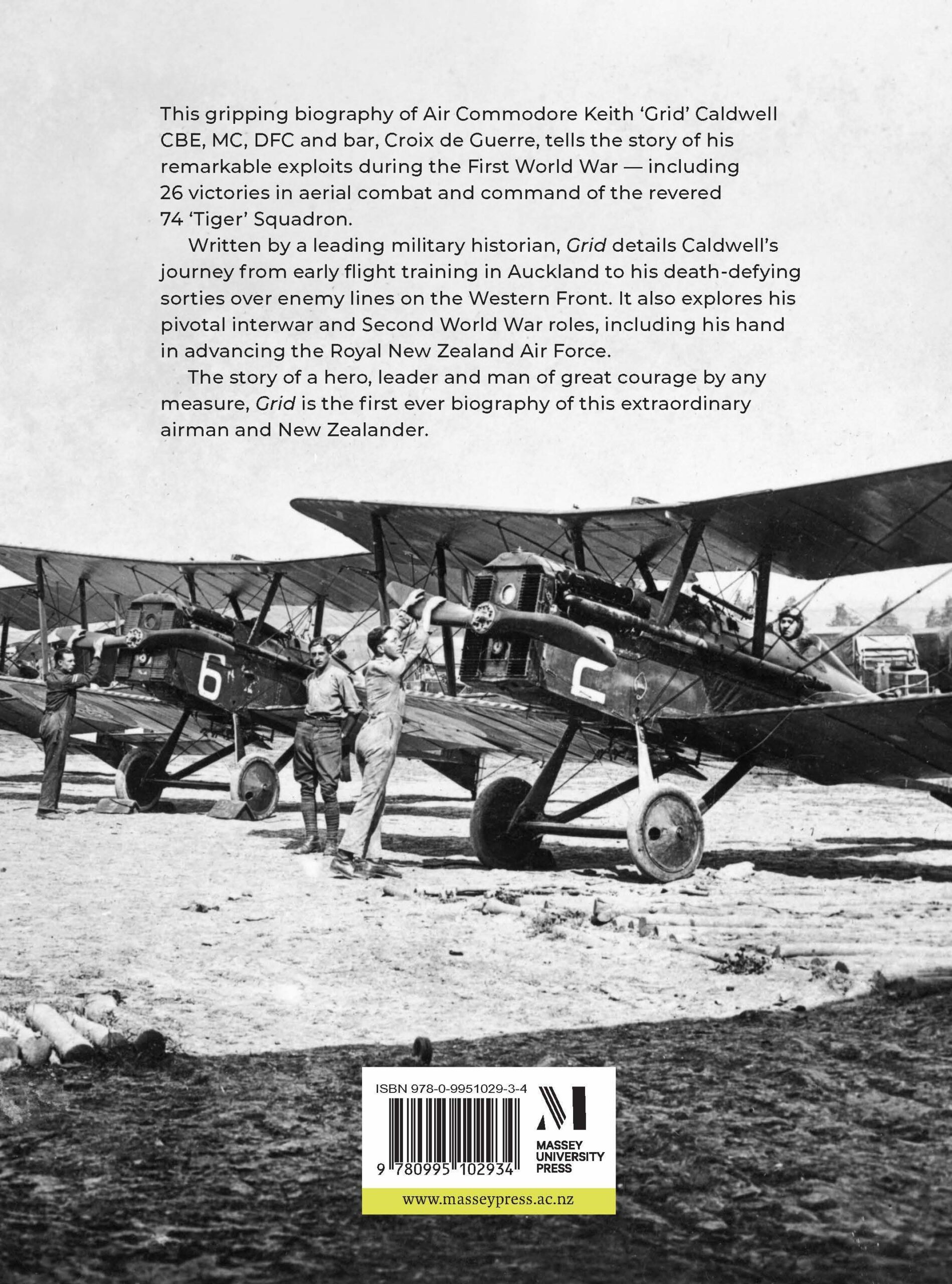 This gripping biography of Air Commodore Keith 'Grid' Caldwell CBE, MC, DFC and bar, Croix de Guerre, tells the story of his remarkable exploits during the First World War — including 26 victories in aerial combat and command of the revered 74 'Tiger' Squadron.

Written by a leading military historian, Grid details Caldwell's journey from early flight training in Auckland to his death-defying sorties over enemy lines on the Western Front. It also explores his pivotal interwar and Second World War roles, including his hand in advancing the Royal New Zealand Air Force.

The story of a hero, leader and man of great courage by any measure, Grid is the first ever biography of this extraordinary airman and New Zealander.

6

2

ISBN 978-0-9951029-3-4

9 780995 102934

MASSEY
UNIVERSITY
PRESS

www.masseypress.ac.nz